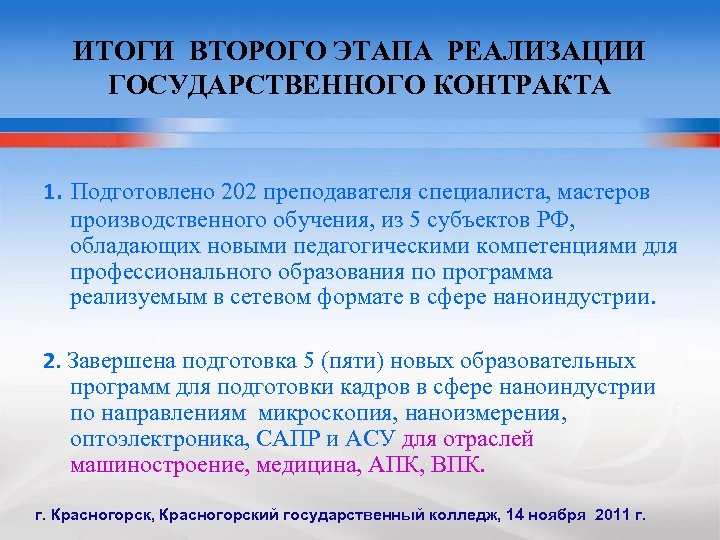 ИТОГИ ВТОРОГО ЭТАПА РЕАЛИЗАЦИИ ГОСУДАРСТВЕННОГО КОНТРАКТА

1. Подготовлено 202 преподавателя специалиста, мастеров производственного обучения, из 5 субъектов РФ, обладающих новыми педагогическими компетенциями для профессионального образования по программа реализуемым в сетевом формате в сфере наноиндустрии.

2. Завершена подготовка 5 (пяти) новых образовательных программ для подготовки кадров в сфере наноиндустрии по направлениям микроскопия, наноизмерения, оптоэлектроника, САПР и АСУ для отраслей машиностроение, медицина, АПК, ВПК.

г. Красногорск, Красногорский государственный колледж, 14 ноября 2011 г.